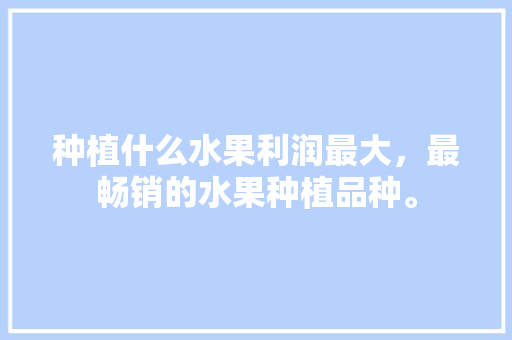 种植什么水果利润最大，最畅销的水果种植品种。